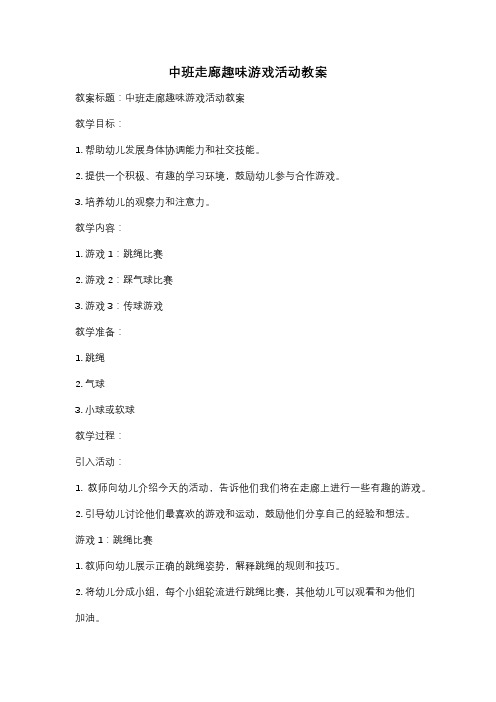 中班走廊趣味游戏活动教案

教案标题：中班走廊趣味游戏活动教案

教学目标：

1. 帮助幼儿发展身体协调能力和社交技能。

2. 提供一个积极、有趣的学习环境，鼓励幼儿参与合作游戏。

3. 培养幼儿的观察力和注意力。

教学内容：

1. 游戏 1：跳绳比赛

2. 游戏 2：踩气球比赛

3. 游戏 3：传球游戏

教学准备：

1. 跳绳

2. 气球

3. 小球或软球

教学过程：

引入活动：

1. 教师向幼儿介绍今天的活动，告诉他们我们将在走廊上进行一些有趣的游戏。

2. 引导幼儿讨论他们最喜欢的游戏和运动，鼓励他们分享自己的经验和想法。

游戏 1：跳绳比赛

1. 教师向幼儿展示正确的跳绳姿势，解释跳绳的规则和技巧。

2. 将幼儿分成小组，每个小组轮流进行跳绳比赛，其他幼儿可以观看和为他们加油。